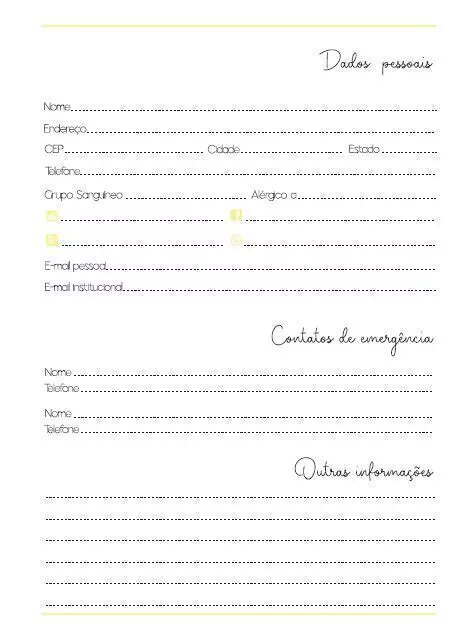 Dados pessoais

Nome

Endereço

CEP Cidade Estado

Telefone

Grupo Sanguíneo Alérgico a

E-mail pessoal

E-mail institucional

Contatos de emergência

Nome
Telefone

Nome
Telefone

Outras informações